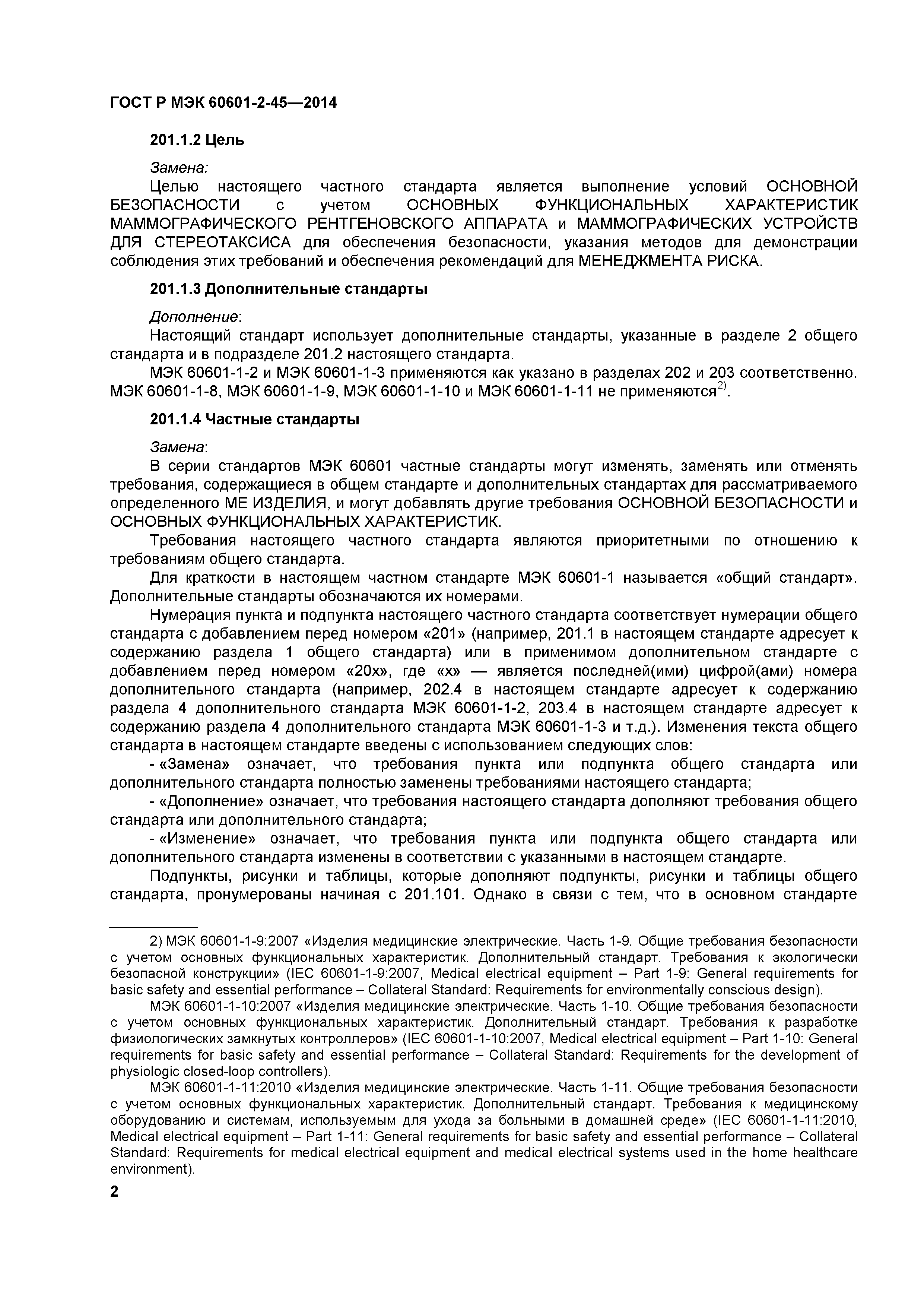 ГОСТ Р МЭК 60601-2-45—2014

201.1.2 Цель

Замена:

Целью настоящего частного стандарта является выполнение условий ОСНОВНОЙ БЕЗОПАСНОСТИ с учетом ОСНОВНЫХ ФУНКЦИОНАЛЬНЫХ ХАРАКТЕРИСТИК МАММОГРАФИЧЕСКОГО РЕНТГЕНОВСКОГО АППАРАТА и МАММОГРАФИЧЕСКИХ УСТРОЙСТВ ДЛЯ СТЕРЕОТАКСИСА для обеспечения безопасности, указания методов для демонстрации соблюдения этих требований и обеспечения рекомендаций для МЕНЕДЖМЕНТА РИСКА.

201.1.3 Дополнительные стандарты

Дополнение:

Настоящий стандарт использует дополнительные стандарты, указанные в разделе 2 общего стандарта и в подразделе 201.2 настоящего стандарта.

МЭК 60601-1-2 и МЭК 60601-1-3 применяются как указано в разделах 202 и 203 соответственно. МЭК 60601-1-8, МЭК 60601-1-9, МЭК 60601-1-10 и МЭК 60601-1-11 не применяются$^{2)}$.

201.1.4 Частные стандарты

Замена:

В серии стандартов МЭК 60601 частные стандарты могут изменять, заменять или отменять требования, содержащиеся в общем стандарте и дополнительных стандартах для рассматриваемого определенного МЕ ИЗДЕЛИЯ, и могут добавлять другие требования ОСНОВНОЙ БЕЗОПАСНОСТИ и ОСНОВНЫХ ФУНКЦИОНАЛЬНЫХ ХАРАКТЕРИСТИК.

Требования настоящего частного стандарта являются приоритетными по отношению к требованиям общего стандарта.

Для краткости в настоящем частном стандарте МЭК 60601-1 называется «общий стандарт». Дополнительные стандарты обозначаются их номерами.

Нумерация пункта и подпункта настоящего частного стандарта соответствует нумерации общего стандарта с добавлением перед номером «201» (например, 201.1 в настоящем стандарте адресует к содержанию раздела 1 общего стандарта) или в применимом дополнительном стандарте с добавлением перед номером «20х», где «х» — является последней(ими) цифрой(ами) номера дополнительного стандарта (например, 202.4 в настоящем стандарте адресует к содержанию раздела 4 дополнительного стандарта МЭК 60601-1-2, 203.4 в настоящем стандарте адресует к содержанию раздела 4 дополнительного стандарта МЭК 60601-1-3 и т.д.). Изменения текста общего стандарта в настоящем стандарте введены с использованием следующих слов:

- «Замена» означает, что требования пункта или подпункта общего стандарта или дополнительного стандарта полностью заменены требованиями настоящего стандарта;

- «Дополнение» означает, что требования настоящего стандарта дополняют требования общего стандарта или дополнительного стандарта;

- «Изменение» означает, что требования пункта или подпункта общего стандарта или дополнительного стандарта изменены в соответствии с указанными в настоящем стандарте.

Подпункты, рисунки и таблицы, которые дополняют подпункты, рисунки и таблицы общего стандарта, пронумерованы начиная с 201.101. Однако в связи с тем, что в основном стандарте

2) МЭК 60601-1-9:2007 «Изделия медицинские электрические. Часть 1-9. Общие требования безопасности с учетом основных функциональных характеристик. Дополнительный стандарт. Требования к экологически безопасной конструкции» (IEC 60601-1-9:2007, Medical electrical equipment – Part 1-9: General requirements for basic safety and essential performance – Collateral Standard: Requirements for environmentally conscious design).

МЭК 60601-1-10:2007 «Изделия медицинские электрические. Часть 1-10. Общие требования безопасности с учетом основных функциональных характеристик. Дополнительный стандарт. Требования к разработке физиологических замкнутых контроллеров» (IEC 60601-1-10:2007, Medical electrical equipment – Part 1-10: General requirements for basic safety and essential performance – Collateral Standard: Requirements for the development of physiologic closed-loop controllers).

МЭК 60601-1-11:2010 «Изделия медицинские электрические. Часть 1-11. Общие требования безопасности с учетом основных функциональных характеристик. Дополнительный стандарт. Требования к медицинскому оборудованию и системам, используемым для ухода за больными в домашней среде» (IEC 60601-1-11:2010, Medical electrical equipment – Part 1-11: General requirements for basic safety and essential performance – Collateral Standard: Requirements for medical electrical equipment and medical electrical systems used in the home healthcare environment).

2